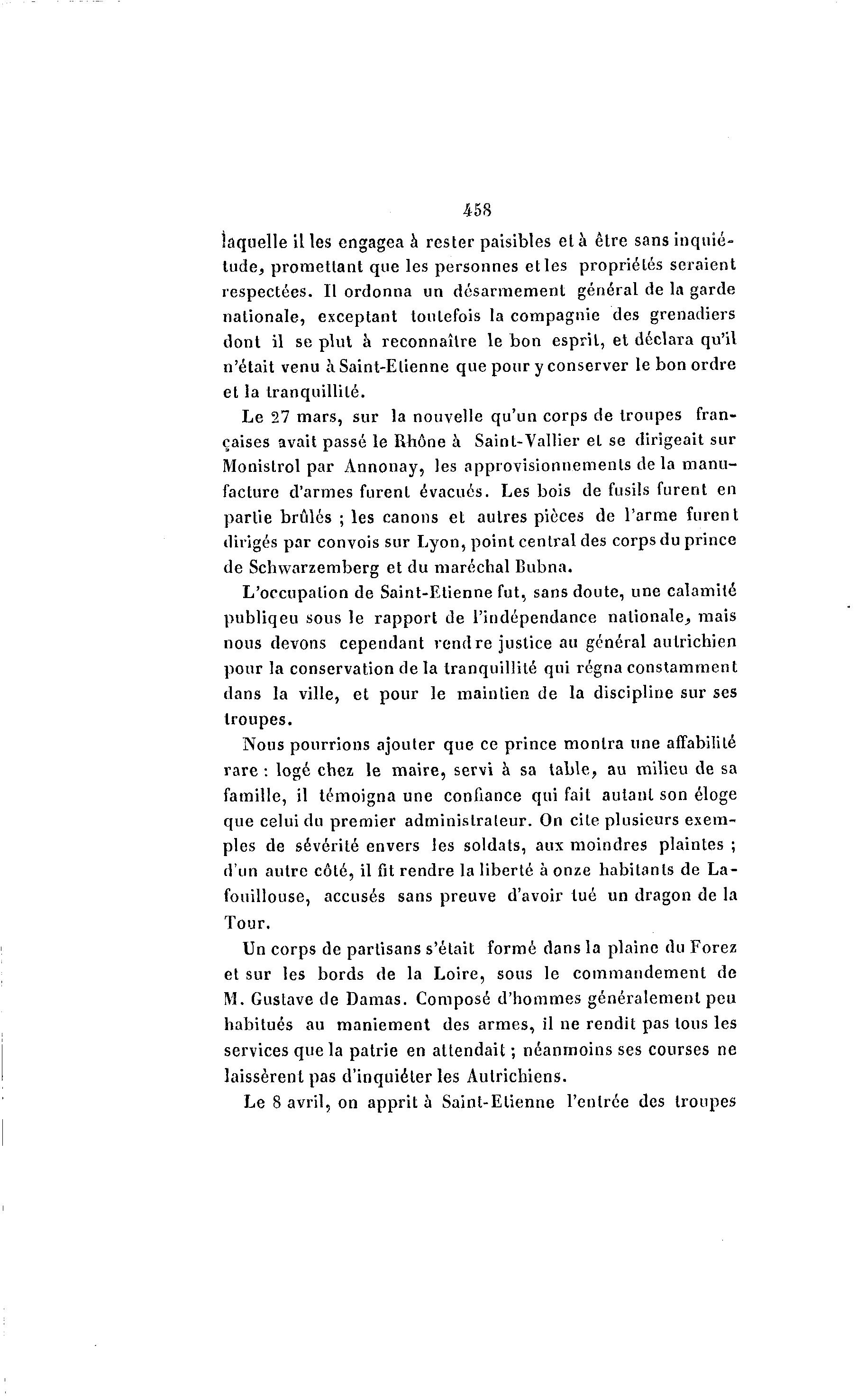 458

laquelle il les engagea à rester paisibles et à être sans inquiétude, promettant que les personnes et les propriétés seraient respectées. Il ordonna un désarmement général de la garde nationale, exceptant toutefois la compagnie des grenadiers dont il se plut à reconnaître le bon esprit, et déclara qu'il n'était venu à Saint-Etienne que pour y conserver le bon ordre et la tranquillité.

Le 27 mars, sur la nouvelle qu'un corps de troupes françaises avait passé le Rhône à Saint-Vallier et se dirigeait sur Monistrol par Annonay, les approvisionnements de la manufacture d'armes furent évacués. Les bois de fusils furent en partie brûlés ; les canons et autres pièces de l'arme furent dirigés par convois sur Lyon, point central des corps du prince de Schwarzemberg et du maréchal Bubna.

L'occupation de Saint-Etienne fut, sans doute, une calamité publiqeu sous le rapport de l'indépendance nationale, mais nous devons cependant rendre justice au général autrichien pour la conservation de la tranquillité qui régna constamment dans la ville, et pour le maintien de la discipline sur ses troupes.

Nous pourrions ajouter que ce prince montra une affabilité rare : logé chez le maire, servi à sa table, au milieu de sa famille, il témoigna une confiance qui fait autant son éloge que celui du premier administrateur. On cite plusieurs exemples de sévérité envers les soldats, aux moindres plaintes ; d'un autre côté, il fit rendre la liberté à onze habitants de Lafouillouse, accusés sans preuve d'avoir tué un dragon de la Tour.

Un corps de partisans s'était formé dans la plaine du Forez et sur les bords de la Loire, sous le commandement de M. Gustave de Damas. Composé d'hommes généralement peu habitués au maniement des armes, il ne rendit pas tous les services que la patrie en attendait ; néanmoins ses courses ne laissèrent pas d'inquiéter les Autrichiens.

Le 8 avril, on apprit à Saint-Etienne l'entrée des troupes